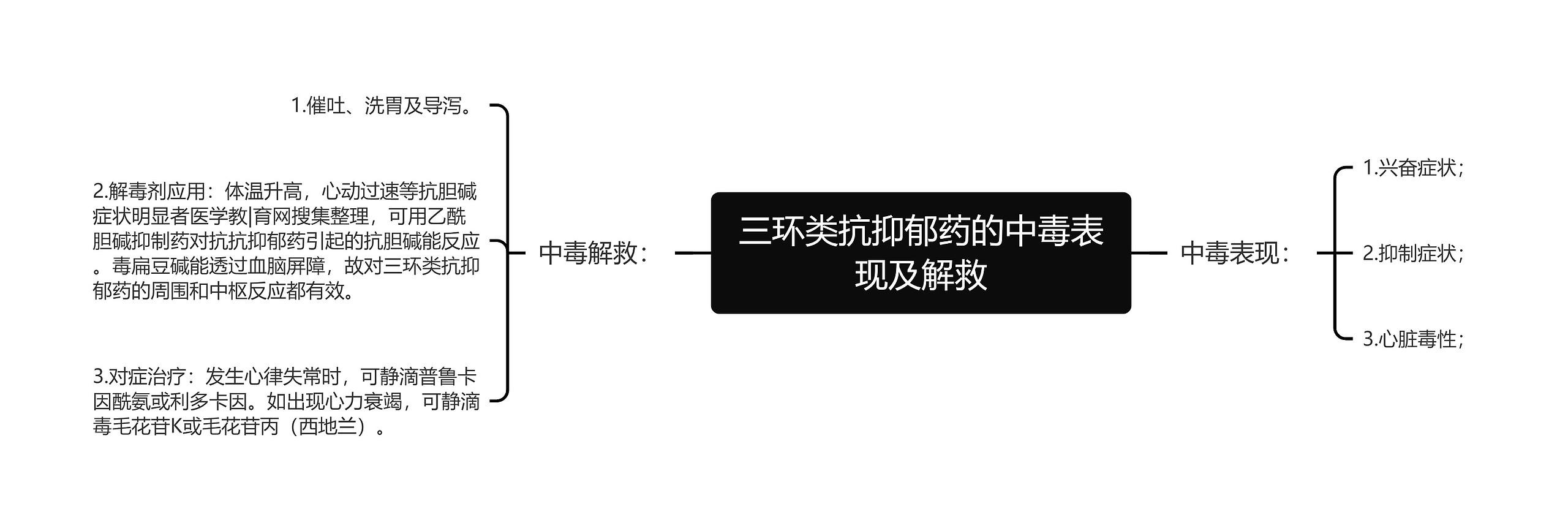 三环类抗抑郁药的中毒表现及解救

中毒解救：

1.催吐、洗胃及导泻。

2.解毒剂应用：体温升高，心动过速等抗胆碱症状明显者医学教|育网搜集整理，可用乙酰胆碱抑制药对抗抗抑郁药引起的抗胆碱能反应。毒扁豆碱能透过血脑屏障，故对三环类抗抑郁药的周围和中枢反应都有效。

3.对症治疗：发生心律失常时，可静滴普鲁卡因酰氨或利多卡因。如出现心力衰竭，可静滴毒毛花苷K或毛花苷丙（西地兰）。

中毒表现：

1.兴奋症状；

2.抑制症状；

3.心脏毒性；